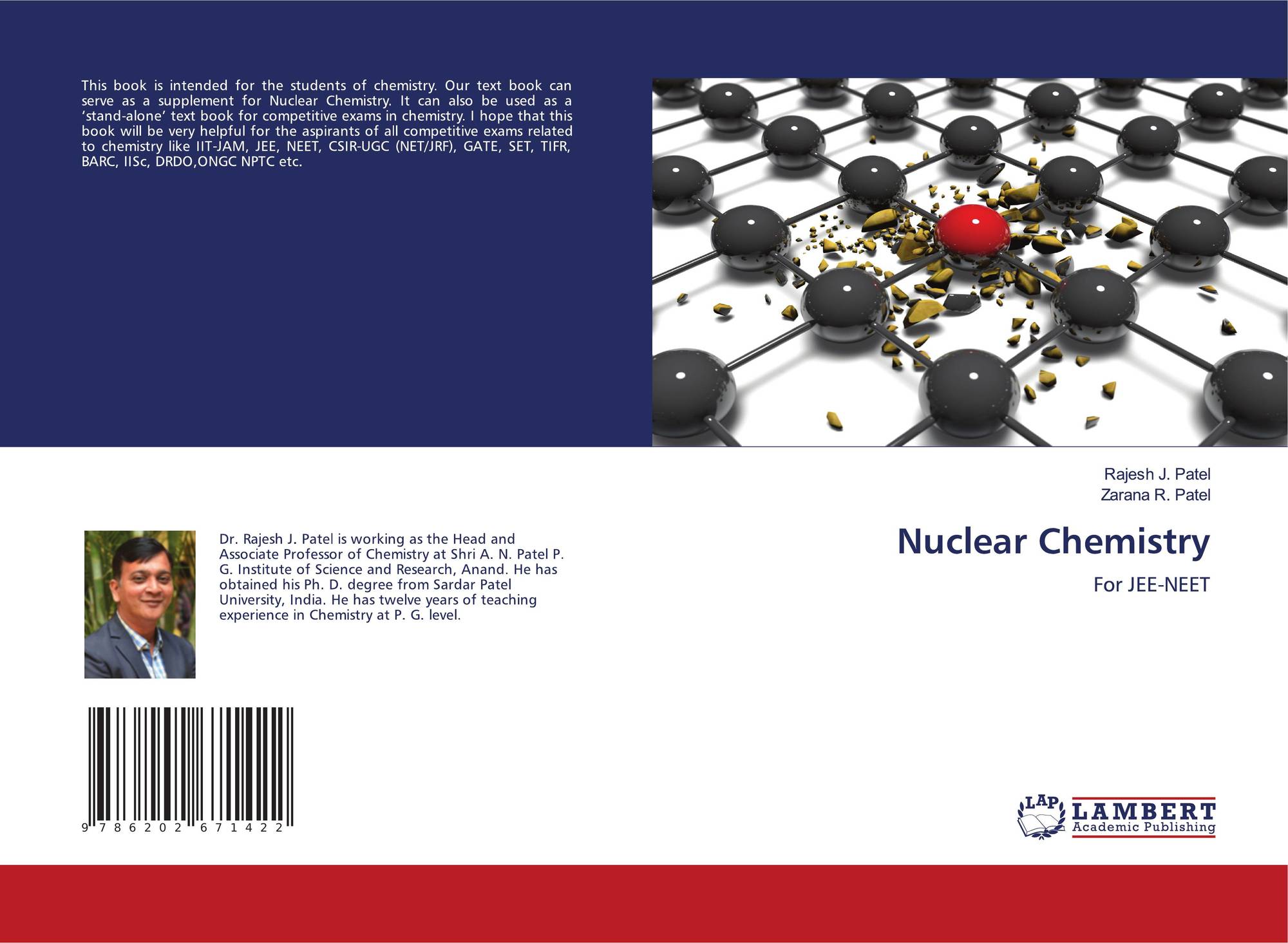 This book is intended for the students of chemistry. Our text book can serve as a supplement for Nuclear Chemistry. It can also be used as a 'stand-alone' text book for competitive exams in chemistry. I hope that this book will be very helpful for the aspirants of all competitive exams related to chemistry like IIT-JAM, JEE, NEET, CSIR-UGC (NET/JRF), GATE, SET, TIFR, BARC, IISc, DRDO,ONGC NPTC etc.

Dr. Rajesh J. Patel is working as the Head and Associate Professor of Chemistry at Shri A. N. Patel P. G. Institute of Science and Research, Anand. He has obtained his Ph. D. degree from Sardar Patel University, India. He has twelve years of teaching experience in Chemistry at P. G. level.

9 786202 671422

Rajesh J. Patel
Zarana R. Patel

Nuclear Chemistry

For JEE-NEET

LAP
LAMBERT
Academic Publishing